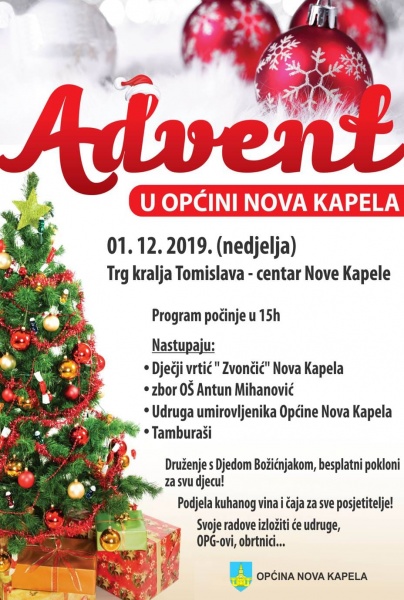 Advent

U OPĆINI NOVA KAPELA

01. 12. 2019. (nedjelja)
Trg kralja Tomislava - centar Nove Kapele

Program počinje u 15h

Nastupaju:
• Dječji vrtić " Zvončić" Nova Kapela
• zbor OŠ Antun Mihanović
• Udruga umirovljenika Općine Nova Kapela
• Tamburaši

Druženje s Djedom Božićnjakom, besplatni pokloni za svu djecu!

Podjela kuhanog vina i čaja za sve posjetitelje!

Svoje radove izložiti će udruge, OPG-ovi, obrtnici...

OPĆINA NOVA KAPELA